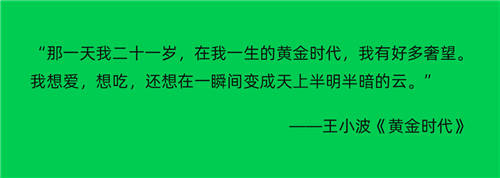 “那一天我二十一岁，在我一生的黄金时代，我有好多奢望。我想爱，想吃，还想在一瞬间变成天上半明半暗的云。”

——王小波《黄金时代》